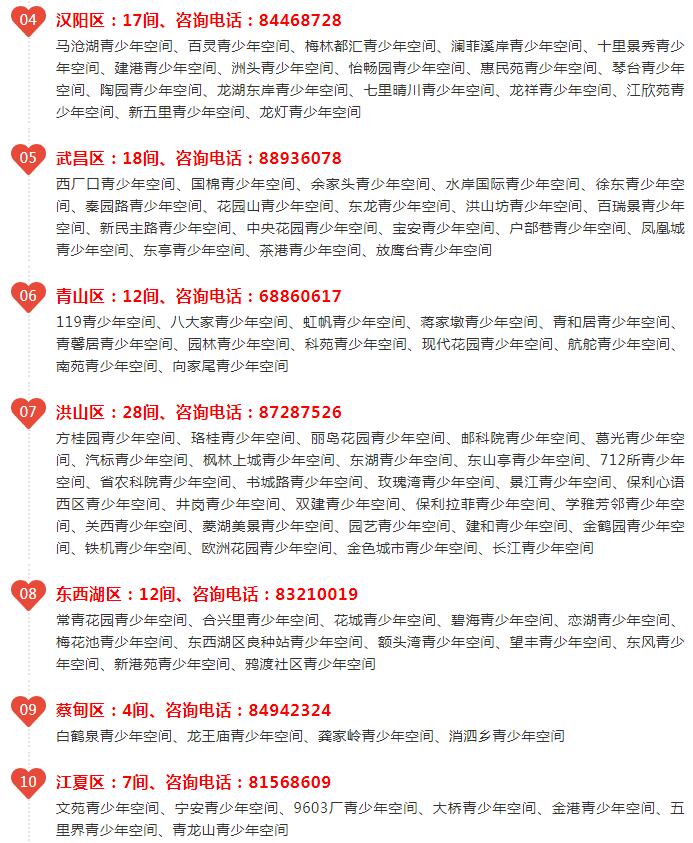 04 汉阳区：17间、咨询电话：84468728

马沧湖青少年空间、百灵青少年空间、梅林都汇青少年空间、澜菲溪岸青少年空间、十里景秀青少年空间、建港青少年空间、洲头青少年空间、怡畅园青少年空间、惠民苑青少年空间、琴台青少年空间、陶园青少年空间、龙湖东岸青少年空间、七里晴川青少年空间、龙祥青少年空间、江欣苑青少年空间、新五里青少年空间、龙灯青少年空间

05 武昌区：18间、咨询电话：88936078

西厂口青少年空间、国棉青少年空间、余家头青少年空间、水岸国际青少年空间、徐东青少年空间、秦园路青少年空间、花园山青少年空间、东龙青少年空间、洪山坊青少年空间、百瑞景青少年空间、新民主路青少年空间、中央花园青少年空间、宝安青少年空间、户部巷青少年空间、凤凰城青少年空间、东亭青少年空间、茶港青少年空间、放鹰台青少年空间

06 青山区：12间、咨询电话：68860617

119青少年空间、八大家青少年空间、虹帆青少年空间、蒋家墩青少年空间、青和居青少年空间、青馨居青少年空间、园林青少年空间、科苑青少年空间、现代花园青少年空间、航舵青少年空间、南苑青少年空间、向家尾青少年空间

07 洪山区：28间、咨询电话：87287526

方桂园青少年空间、珞桂青少年空间、丽岛花园青少年空间、邮科院青少年空间、葛光青少年空间、汽标青少年空间、枫林上城青少年空间、东湖青少年空间、东山亭青少年空间、712所青少年空间、省农科院青少年空间、书城路青少年空间、玫瑰湾青少年空间、景江青少年空间、保利心语西区青少年空间、井岗青少年空间、双建青少年空间、保利拉菲青少年空间、学雅芳邻青少年空间、关西青少年空间、菱湖美景青少年空间、园艺青少年空间、建和青少年空间、金鹤园青少年空间、铁机青少年空间、欧洲花园青少年空间、金色城市青少年空间、长江青少年空间

08 东西湖区：12间、咨询电话：83210019

常青花园青少年空间、合兴里青少年空间、花城青少年空间、碧海青少年空间、恋湖青少年空间、梅花池青少年空间、东西湖区良种站青少年空间、额头湾青少年空间、望丰青少年空间、东风青少年空间、新港苑青少年空间、鸦渡社区青少年空间

09 蔡甸区：4间、咨询电话：84942324

白鹤泉青少年空间、龙王庙青少年空间、龚家岭青少年空间、消泗乡青少年空间

10 江夏区：7间、咨询电话：81568609

文苑青少年空间、宁安青少年空间、9603厂青少年空间、大桥青少年空间、金港青少年空间、五里界青少年空间、青龙山青少年空间